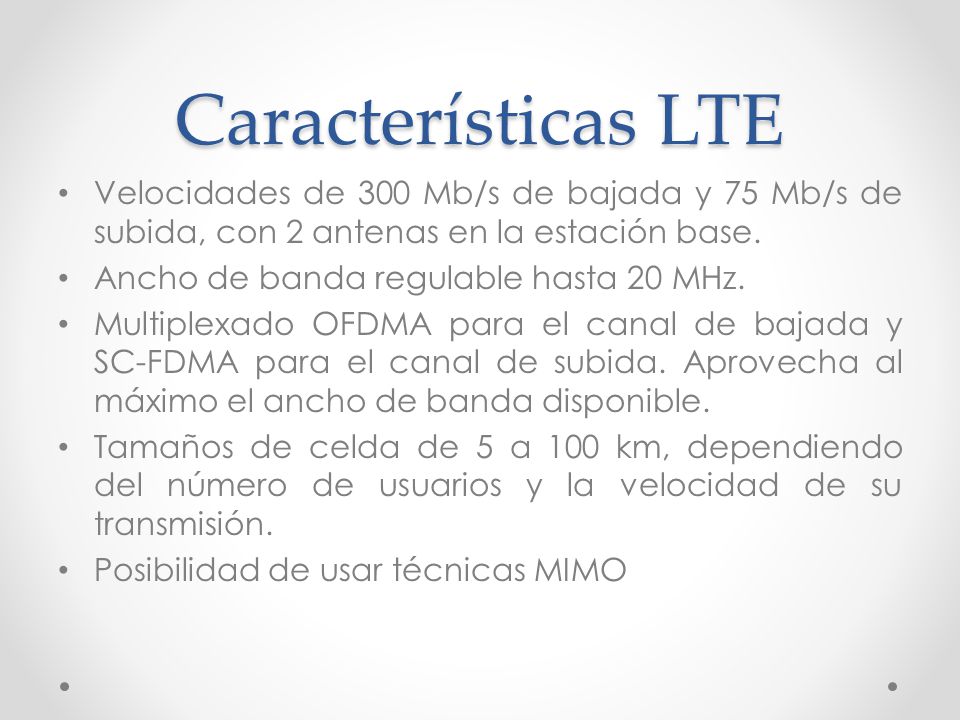 Características LTE

• Velocidades de 300 Mb/s de bajada y 75 Mb/s de subida, con 2 antenas en la estación base.
• Ancho de banda regulable hasta 20 MHz.
• Multiplexado OFDMA para el canal de bajada y SC-FDMA para el canal de subida. Aprovecha al máximo el ancho de banda disponible.
• Tamaños de celda de 5 a 100 km, dependiendo del número de usuarios y la velocidad de su transmisión.
• Posibilidad de usar técnicas MIMO